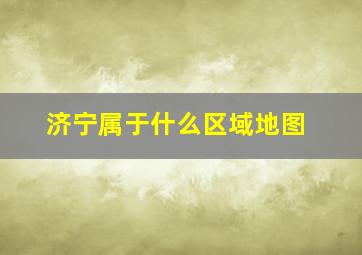 济宁属于什么区域地图